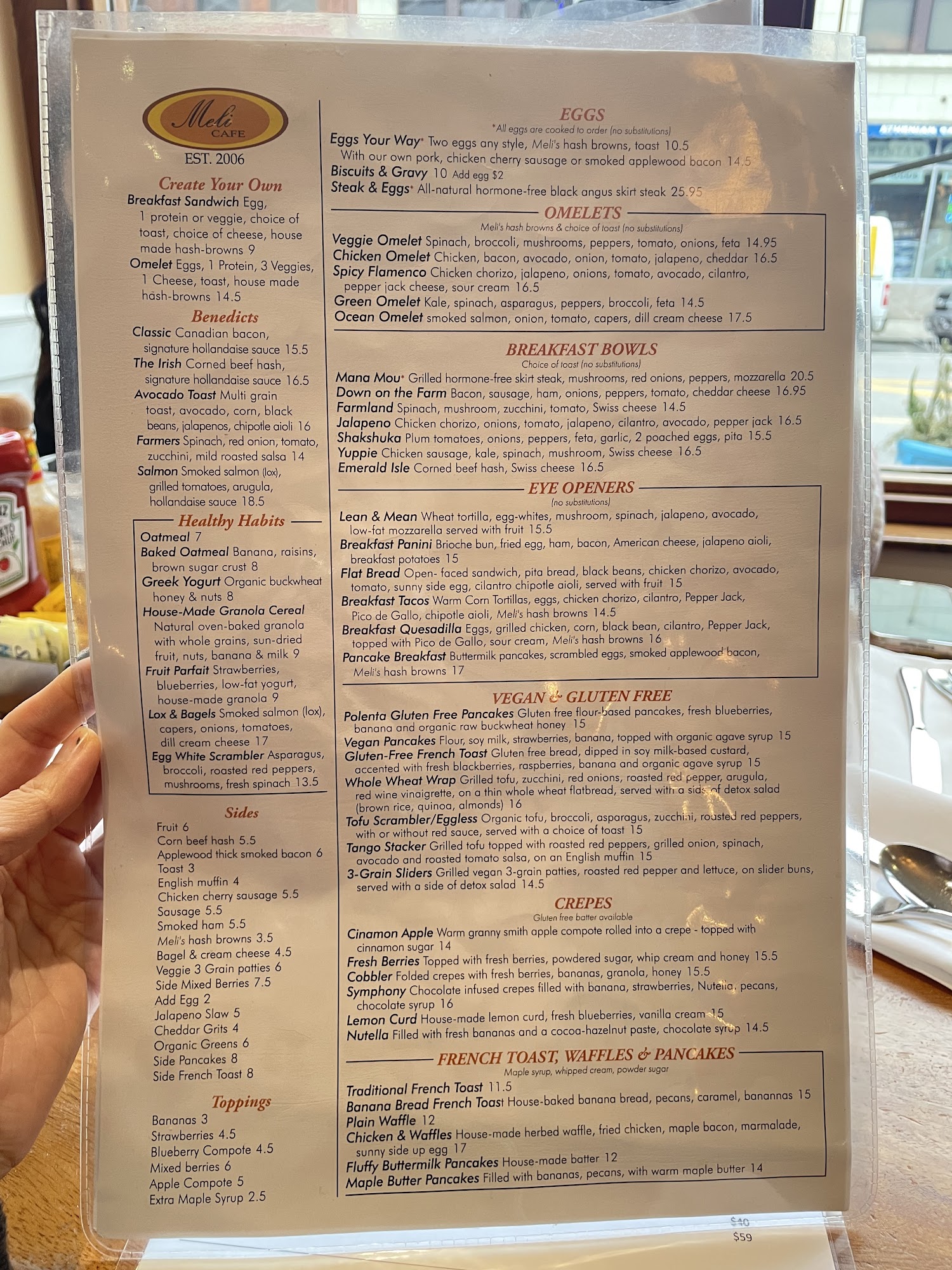 Meli
CAFE
EST. 2006

Create Your Own
Breakfast Sandwich Egg, 1 protein or veggie, choice of toast, choice of cheese, house made hash-browns 9
Omelet Eggs, 1 Protein, 3 Veggies, 1 Cheese, toast, house made hash-browns 14.5

Benedicts
Classic Canadian bacon, signature hollandaise sauce 15.5
The Irish Corned beef hash, signature hollandaise sauce 16.5
Avocado Toast Multi grain toast, avocado, corn, black beans, jalapenos, chipotle aioli 16
Farmers Spinach, red onion, tomato, zucchini, mild roasted salsa 14
Salmon Smoked salmon (lox), grilled tomatoes, arugula, hollandaise sauce 18.5

Healthy Habits
Oatmeal 7
Baked Oatmeal Banana, raisins, brown sugar crust 8
Greek Yogurt Organic buckwheat honey & nuts 8
House-Made Granola Cereal Natural oven-baked granola with whole grains, sun-dried fruit, nuts, banana & milk 9
Fruit Parfait Strawberries, blueberries, low-fat yogurt, house-made granola 9
Lox & Bagels Smoked salmon (lox), capers, onions, tomatoes, dill cream cheese 17
Egg White Scrambler Asparagus, broccoli, roasted red peppers, mushrooms, fresh spinach 13.5

Sides
Fruit 6
Corn beef hash 5.5
Applewood thick smoked bacon 6
Toast 3
English muffin 4
Chicken cherry sausage 5.5
Sausage 5.5
Smoked ham 5.5
Meli's hash browns 3.5
Bagel & cream cheese 4.5
Veggie 3 Grain patties 6
Side Mixed Berries 7.5
Add Egg 2
Jalapeno Slaw 5
Cheddar Grits 4
Organic Greens 6
Side Pancakes 8
Side French Toast 8

Toppings
Bananas 3
Strawberries 4.5
Blueberry Compote 4.5
Mixed berries 6
Apple Compote 5
Extra Maple Syrup 2.5

EGGS
*All eggs are cooked to order (no substitutions)
Eggs Your Way* Two eggs any style, Meli's hash browns, toast 10.5
With our own pork, chicken cherry sausage or smoked applewood bacon 14.5
Biscuits & Gravy 10 Add egg $2
Steak & Eggs* All-natural hormone-free black angus skirt steak 25.95

OMELETS
Meli's hash browns & choice of toast (no substitutions)
Veggie Omelet Spinach, broccoli, mushrooms, peppers, tomato, onions, feta 14.95
Chicken Omelet Chicken, bacon, avocado, onion, tomato, jalapeno, cheddar 16.5
Spicy Flamenco Chicken chorizo, jalapeno, onions, tomato, avocado, cilantro, pepper jack cheese, sour cream 16.5
Green Omelet Kale, spinach, asparagus, peppers, broccoli, feta 14.5
Ocean Omelet smoked salmon, onion, tomato, capers, dill cream cheese 17.5

BREAKFAST BOWLS
Choice of toast (no substitutions)
Mana Mou* Grilled hormone-free skirt steak, mushrooms, red onions, peppers, mozzarella 20.5
Down on the Farm Bacon, sausage, ham, onions, peppers, tomato, cheddar cheese 16.95
Farmland Spinach, mushroom, zucchini, tomato, Swiss cheese 14.5
Jalapeno Chicken chorizo, onions, tomato, jalapeno, cilantro, avocado, pepper jack 16.5
Shakshuka Plum tomatoes, onions, peppers, feta, garlic, 2 poached eggs, pita 15.5
Yuppie Chicken sausage, kale, spinach, mushroom, Swiss cheese 16.5
Emerald Isle Corned beef hash, Swiss cheese 16.5

EYE OPENERS
(no substitutions)
Lean & Mean Wheat tortilla, egg-whites, mushroom, spinach, jalapeno, avocado, low-fat mozzarella served with fruit 15.5
Breakfast Panini Brioche bun, fried egg, ham, bacon, American cheese, jalapeno aioli, breakfast potatoes 15
Flat Bread Open- faced sandwich, pita bread, black beans, chicken chorizo, avocado, tomato, sunny side egg, cilantro chipotle aioli, served with fruit 15
Breakfast Tacos Warm Corn Tortillas, eggs, chicken chorizo, cilantro, Pepper Jack, Pico de Gallo, chipotle aioli, Meli's hash browns 14.5
Breakfast Quesadilla Eggs, grilled chicken, corn, black bean, cilantro, Pepper Jack, topped with Pico de Gallo, sour cream, Meli's hash browns 16
Pancake Breakfast Buttermilk pancakes, scrambled eggs, smoked applewood bacon, Meli's hash browns 17

VEGAN & GLUTEN FREE
Polenta Gluten Free Pancakes Gluten free flour-based pancakes, fresh blueberries, banana and organic raw buckwheat honey 15
Vegan Pancakes Flour, soy milk, strawberries, banana, topped with organic agave syrup 15
Gluten-Free French Toast Gluten free bread, dipped in soy milk-based custard, accented with fresh blackberries, raspberries, banana and organic agave syrup 15
Whole Wheat Wrap Grilled tofu, zucchini, red onions, roasted red pepper, arugula, red wine vinaigrette, on a thin whole wheat flatbread, served with a side of detox salad (brown rice, quinoa, almonds) 16
Tofu Scrambler/Eggless Organic tofu, broccoli, asparagus, zucchini, roasted red peppers, with or without red sauce, served with a choice of toast 15
Tango Stacker Grilled tofu topped with roasted red peppers, grilled onion, spinach, avocado and roasted tomato salsa, on an English muffin 15
3-Grain Sliders Grilled vegan 3-grain patties, roasted red pepper and lettuce, on slider buns, served with a side of detox salad 14.5

CREPES
Gluten free batter available
Cinamon Apple Warm granny smith apple compote rolled into a crepe - topped with cinnamon sugar 14
Fresh Berries Topped with fresh berries, powdered sugar, whip cream and honey 15.5
Cobbler Folded crepes with fresh berries, bananas, granola, honey 15.5
Symphony Chocolate infused crepes filled with banana, strawberries, Nutella, pecans, chocolate syrup 16
Lemon Curd House-made lemon curd, fresh blueberries, vanilla cream 15
Nutella Filled with fresh bananas and a cocoa-hazelnut paste, chocolate syrup 14.5

FRENCH TOAST, WAFFLES & PANCAKES
Maple syrup, whipped cream, powder sugar
Traditional French Toast 11.5
Banana Bread French Toast House-baked banana bread, pecans, caramel, banannas 15
Plain Waffle 12
Chicken & Waffles House-made herbed waffle, fried chicken, maple bacon, marmalade, sunny side up egg 17
Fluffy Buttermilk Pancakes House-made batter 12
Maple Butter Pancakes Filled with bananas, pecans, with warm maple butter 14

$40
$59